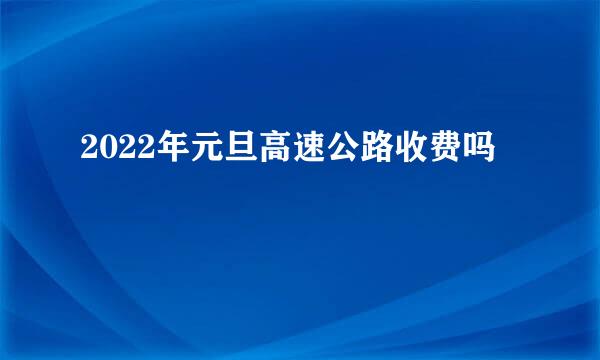 2022年元旦高速公路收费吗